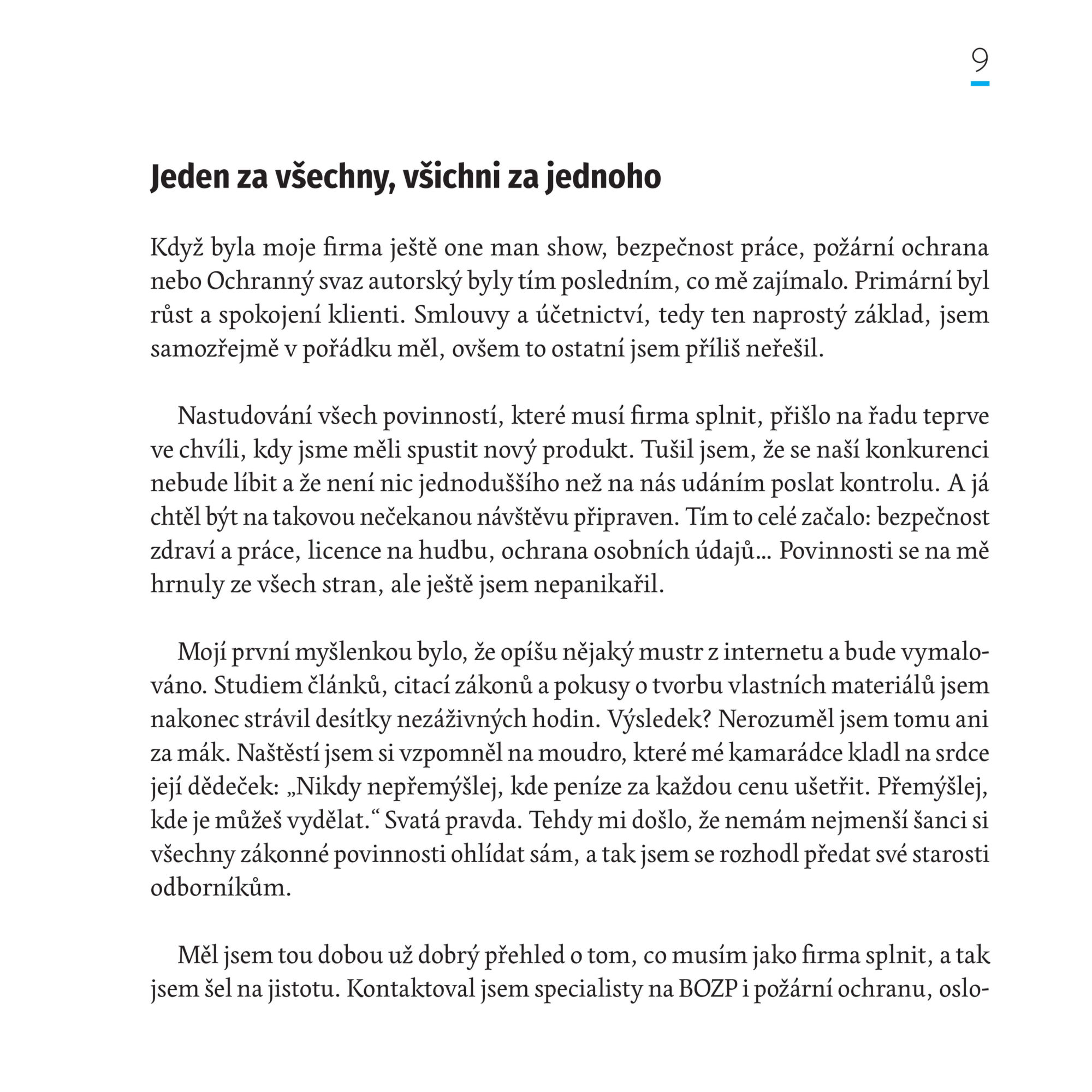 9

Jeden za všechny, všichni za jednoho

Když byla moje firma ještě one man show, bezpečnost práce, požární ochrana nebo Ochranný svaz autorský byly tím posledním, co mě zajímalo. Primární byl růst a spokojení klienti. Smlouvy a účetnictví, tedy ten naprostý základ, jsem samozřejmě v pořádku měl, ovšem to ostatní jsem příliš neřešil.

Nastudování všech povinností, které musí firma splnit, přišlo na řadu teprve ve chvíli, kdy jsme měli spustit nový produkt. Tušil jsem, že se naší konkurenci nebude líbit a že není nic jednoduššího než na nás udáním poslat kontrolu. A já chtěl být na takovou nečekanou návštěvu připraven. Tím to celé začalo: bezpečnost zdraví a práce, licence na hudbu, ochrana osobních údajů… Povinnosti se na mě hrnuly ze všech stran, ale ještě jsem nepanikařil.

Mojí první myšlenkou bylo, že opíšu nějaký mustr z internetu a bude vymalováno. Studiem článků, citací zákonů a pokusy o tvorbu vlastních materiálů jsem nakonec strávil desítky nezáživných hodin. Výsledek? Nerozuměl jsem tomu ani za mák. Naštěstí jsem si vzpomněl na moudro, které mé kamarádce kladl na srdce její dědeček: „Nikdy nepřemýšlej, kde peníze za každou cenu ušetřit. Přemýšlej, kde je můžeš vydělat.“ Svatá pravda. Tehdy mi došlo, že nemám nejmenší šanci si všechny zákonné povinnosti ohlídat sám, a tak jsem se rozhodl předat své starosti odborníkům.

Měl jsem tou dobou už dobrý přehled o tom, co musím jako firma splnit, a tak jsem šel na jistotu. Kontaktoval jsem specialisty na BOZP i požární ochranu, oslo-